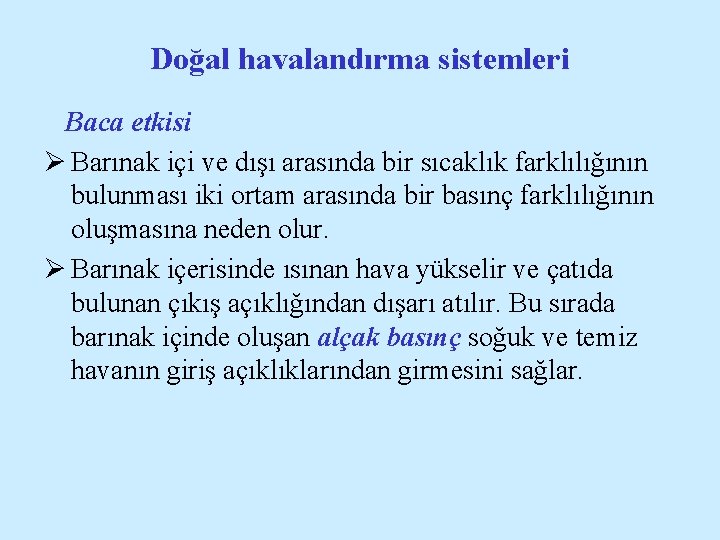 Doğal havalandırma sistemleri

Baca etkisi

➢ Barınak içi ve dışı arasında bir sıcaklık farklılığının bulunması iki ortam arasında bir basınç farklılığının oluşmasına neden olur.

➢ Barınak içerisinde ısınan hava yükselir ve çatıda bulunan çıkış açıklığından dışarı atılır. Bu sırada barınak içinde oluşan alçak basınç soğuk ve temiz havanın giriş açıklıklarından girmesini sağlar.